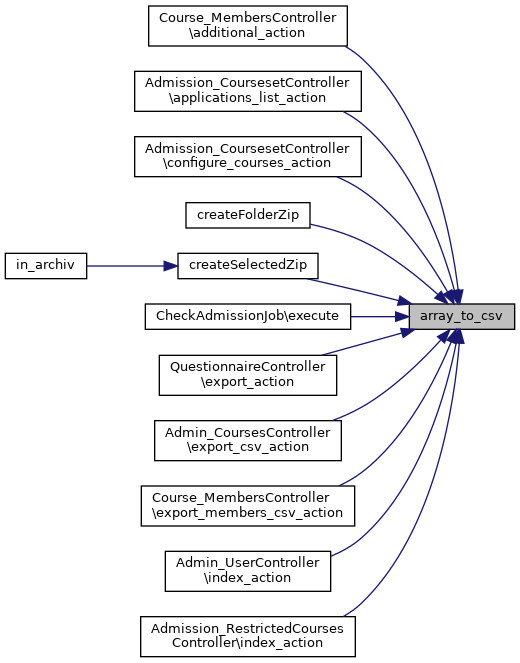 Course_MembersController \additional_action

Admission_CoursesetController \applications_list_action

Admission_CoursesetController \configure_courses_action

createFolderZip

in_archiv

createSelectedZip

CheckAdmissionJob\execute

array_to_csv

QuestionnaireController \export_action

Admin_CoursesController \export_csv_action

Course_MembersController \export_members_csv_action

Admin_UserController \index_action

Admission_RestrictedCourses Controller\index_action